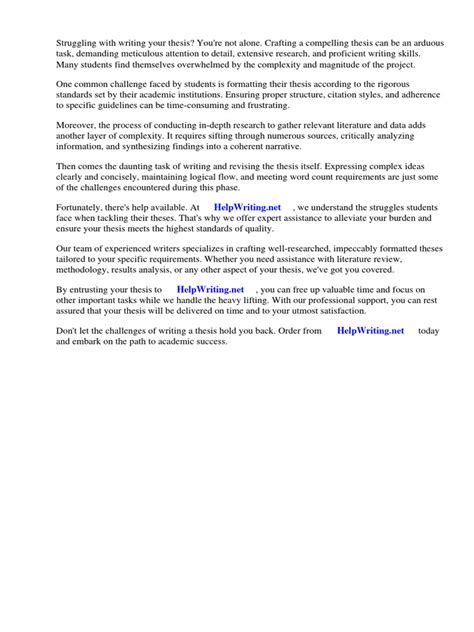 Struggling with writing your thesis? You're not alone. Crafting a compelling thesis can be an arduous task, demanding meticulous attention to detail, extensive research, and proficient writing skills. Many students find themselves overwhelmed by the complexity and magnitude of the project.

One common challenge faced by students is formatting their thesis according to the rigorous standards set by their academic institutions. Ensuring proper structure, citation styles, and adherence to specific guidelines can be time-consuming and frustrating.

Moreover, the process of conducting in-depth research to gather relevant literature and data adds another layer of complexity. It requires sifting through numerous sources, critically analyzing information, and synthesizing findings into a coherent narrative.

Then comes the daunting task of writing and revising the thesis itself. Expressing complex ideas clearly and concisely, maintaining logical flow, and meeting word count requirements are just some of the challenges encountered during this phase.

Fortunately, there's help available. At HelpWriting.net , we understand the struggles students face when tackling their theses. That's why we offer expert assistance to alleviate your burden and ensure your thesis meets the highest standards of quality.

Our team of experienced writers specializes in crafting well-researched, impeccably formatted theses tailored to your specific requirements. Whether you need assistance with literature review, methodology, results analysis, or any other aspect of your thesis, we've got you covered.

By entrusting your thesis to HelpWriting.net , you can free up valuable time and focus on other important tasks while we handle the heavy lifting. With our professional support, you can rest assured that your thesis will be delivered on time and to your utmost satisfaction.

Don't let the challenges of writing a thesis hold you back. Order from HelpWriting.net today and embark on the path to academic success.